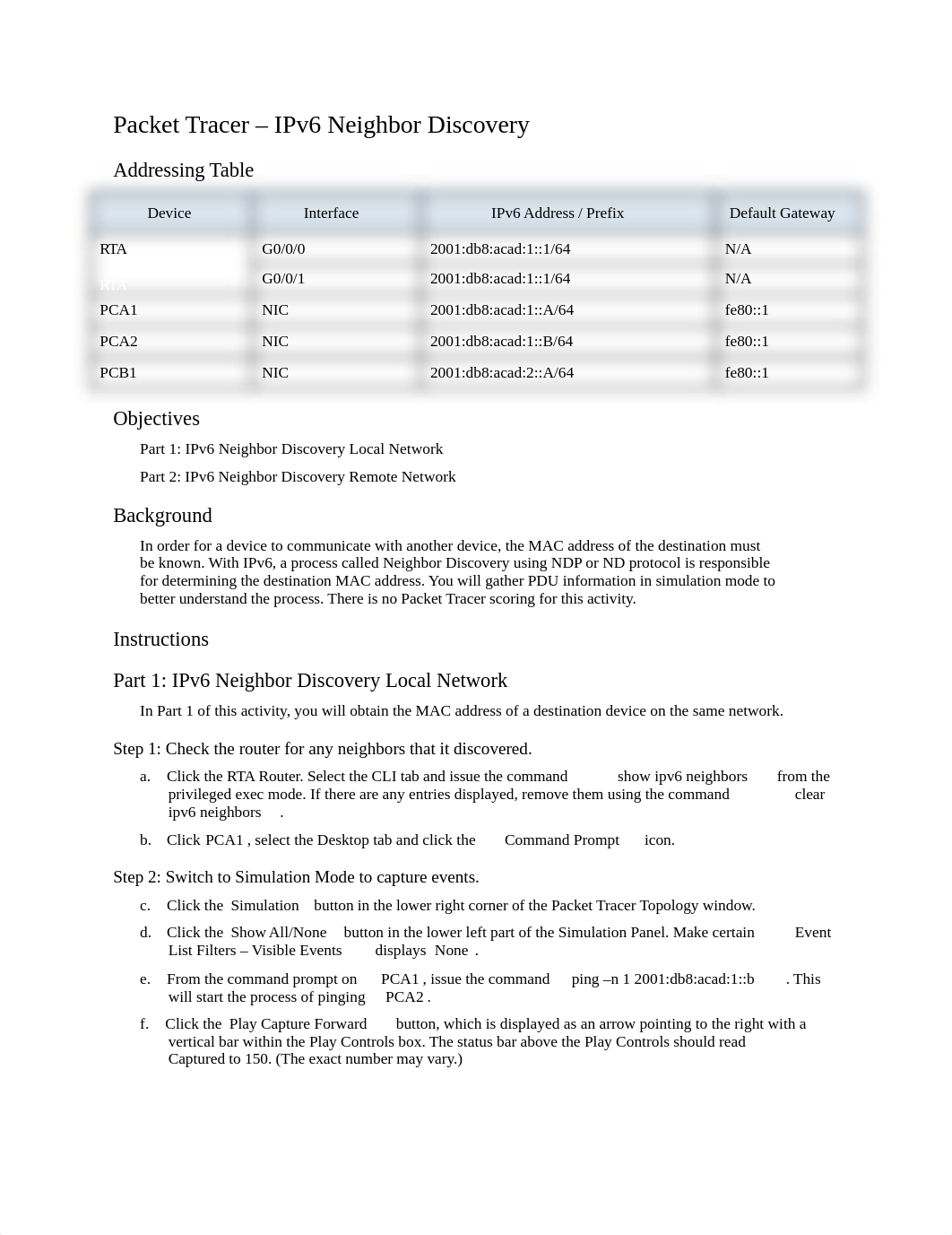 Packet Tracer – IPv6 Neighbor Discovery

Addressing Table

| Device | Interface | IPv6 Address / Prefix | Default Gateway |
|---|---|---|---|
| RTA | G0/0/0 | 2001:db8:acad:1::1/64 | N/A |
| RTA | G0/0/1 | 2001:db8:acad:1::1/64 | N/A |
| PCA1 | NIC | 2001:db8:acad:1::A/64 | fe80::1 |
| PCA2 | NIC | 2001:db8:acad:1::B/64 | fe80::1 |
| PCB1 | NIC | 2001:db8:acad:2::A/64 | fe80::1 |

Objectives

Part 1: IPv6 Neighbor Discovery Local Network

Part 2: IPv6 Neighbor Discovery Remote Network

Background

In order for a device to communicate with another device, the MAC address of the destination must be known. With IPv6, a process called Neighbor Discovery using NDP or ND protocol is responsible for determining the destination MAC address. You will gather PDU information in simulation mode to better understand the process. There is no Packet Tracer scoring for this activity.

Instructions

Part 1: IPv6 Neighbor Discovery Local Network

In Part 1 of this activity, you will obtain the MAC address of a destination device on the same network.

Step 1: Check the router for any neighbors that it discovered.

a. Click the RTA Router. Select the CLI tab and issue the command show ipv6 neighbors from the privileged exec mode. If there are any entries displayed, remove them using the command clear ipv6 neighbors .

b. Click PCA1 , select the Desktop tab and click the Command Prompt icon.

Step 2: Switch to Simulation Mode to capture events.

c. Click the Simulation button in the lower right corner of the Packet Tracer Topology window.

d. Click the Show All/None button in the lower left part of the Simulation Panel. Make certain Event List Filters – Visible Events displays None .

e. From the command prompt on PCA1 , issue the command ping –n 1 2001:db8:acad:1::b . This will start the process of pinging PCA2 .

f. Click the Play Capture Forward button, which is displayed as an arrow pointing to the right with a vertical bar within the Play Controls box. The status bar above the Play Controls should read Captured to 150. (The exact number may vary.)